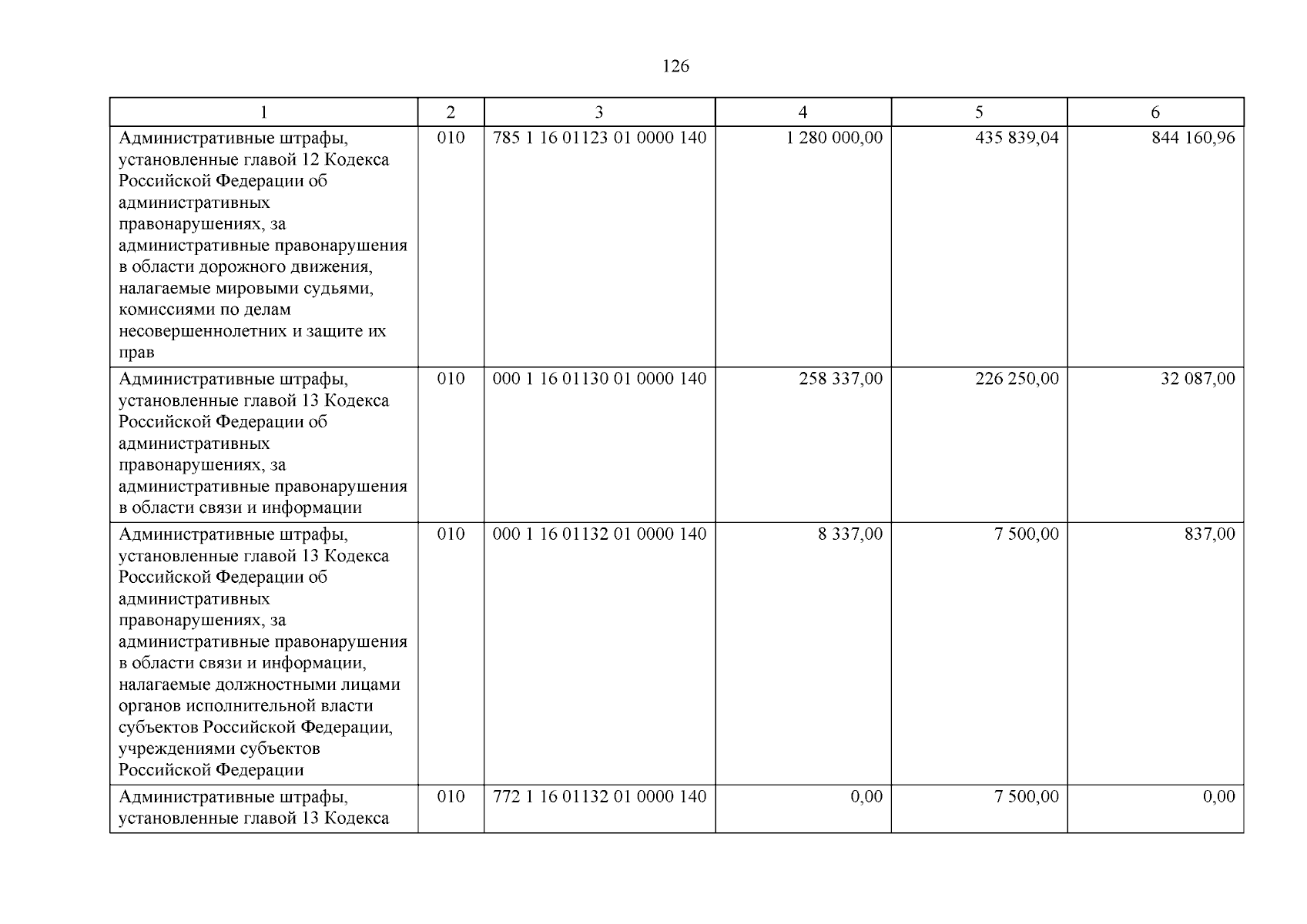 126

| 1 | 2 | 3 | 4 | 5 | 6 |
|---|---|---|---|---|---|
| Административные штрафы, установленные главой 12 Кодекса Российской Федерации об административных правонарушениях, за административные правонарушения в области дорожного движения, налагаемые мировыми судьями, комиссиями по делам несовершеннолетних и защите их прав | 010 | 785 1 16 01123 01 0000 140 | 1 280 000,00 | 435 839,04 | 844 160,96 |
| Административные штрафы, установленные главой 13 Кодекса Российской Федерации об административных правонарушениях, за административные правонарушения в области связи и информации | 010 | 000 1 16 01130 01 0000 140 | 258 337,00 | 226 250,00 | 32 087,00 |
| Административные штрафы, установленные главой 13 Кодекса Российской Федерации об административных правонарушениях, за административные правонарушения в области связи и информации, налагаемые должностными лицами органов исполнительной власти субъектов Российской Федерации, учреждениями субъектов Российской Федерации | 010 | 000 1 16 01132 01 0000 140 | 8 337,00 | 7 500,00 | 837,00 |
| Административные штрафы, установленные главой 13 Кодекса | 010 | 772 1 16 01132 01 0000 140 | 0,00 | 7 500,00 | 0,00 |